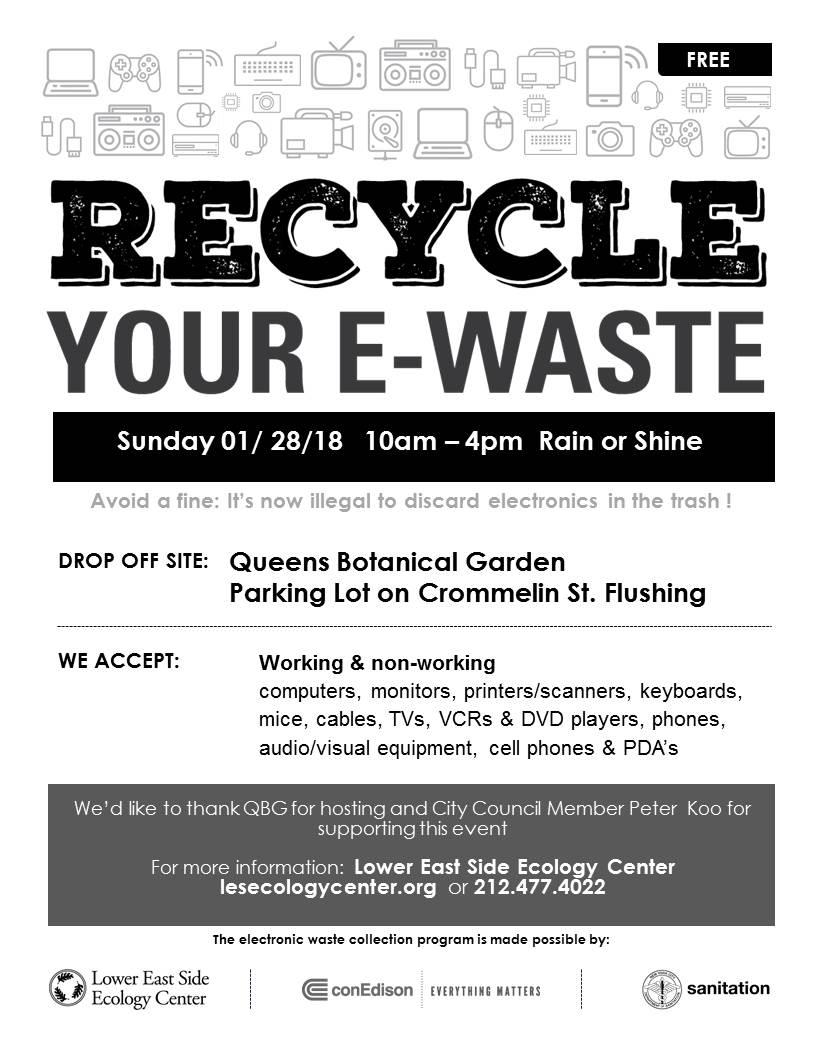 FREE

RECYCLE

YOUR E-WASTE

Sunday 01/ 28/18 10am – 4pm Rain or Shine

Avoid a fine: It's now illegal to discard electronics in the trash !

DROP OFF SITE: Queens Botanical Garden
Parking Lot on Crommelin St. Flushing

WE ACCEPT: Working & non-working
computers, monitors, printers/scanners, keyboards, mice, cables, TVs, VCRs & DVD players, phones, audio/visual equipment, cell phones & PDA's

We'd like to thank QBG for hosting and City Council Member Peter Koo for supporting this event

For more information: Lower East Side Ecology Center
lesecologycenter.org or 212.477.4022

The electronic waste collection program is made possible by:

Lower East Side Ecology Center

conEdison EVERYTHING MATTERS

sanitation